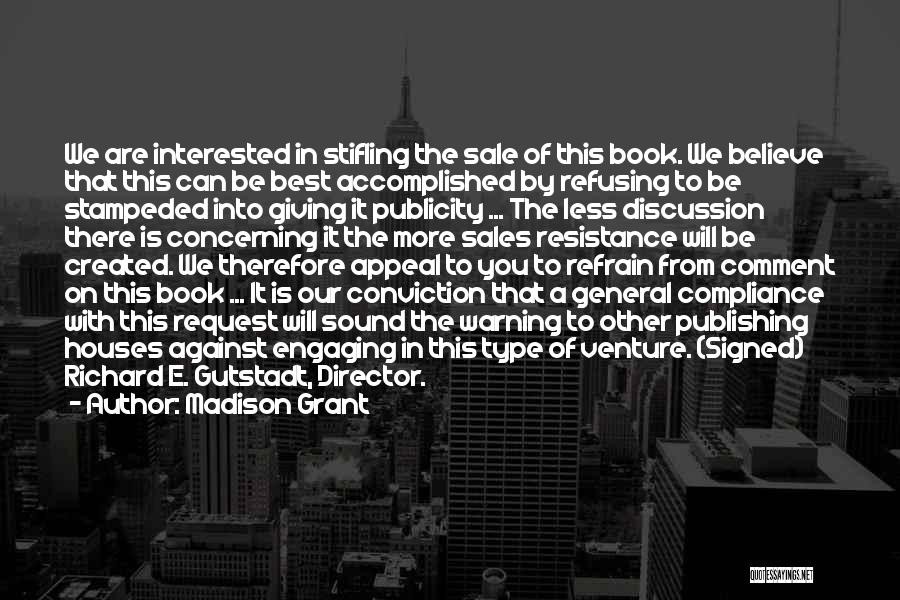 We are interested in stifling the sale of this book. We believe that this can be best accomplished by refusing to be stampeded into giving it publicity ... The less discussion there is concerning it the more sales resistance will be created. We therefore appeal to you to refrain from comment on this book ... It is our conviction that a general compliance with this request will sound the warning to other publishing houses against engaging in this type of venture. (Signed) Richard E. Gutstadt, Director.

- Author: Madison Grant

QUOTESSAYINGS.NET